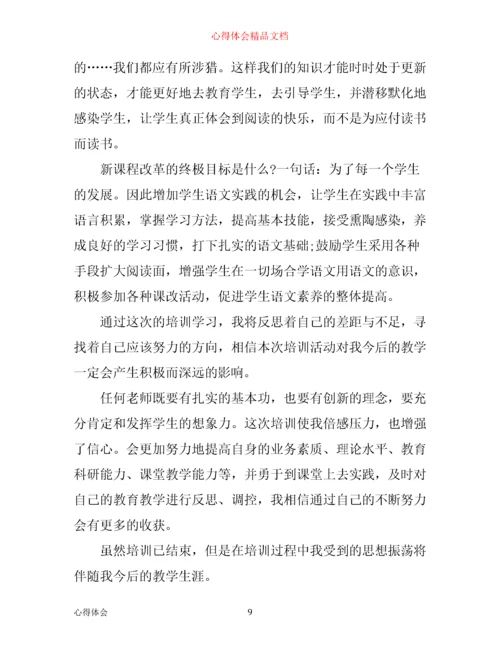 心得体会精品文档

的……我们都应有所涉猎。这样我们的知识才能时时处于更新的状态，才能更好地去教育学生，去引导学生，并潜移默化地感染学生，让学生真正体会到阅读的快乐，而不是为应付读书而读书。

新课程改革的终极目标是什么?一句话：为了每一个学生的发展。因此增加学生语文实践的机会，让学生在实践中丰富语言积累，掌握学习方法，提高基本技能，接受熏陶感染，养成良好的学习习惯，打下扎实的语文基础;鼓励学生采用各种手段扩大阅读面，增强学生在一切场合学语文用语文的意识，积极参加各种课改活动，促进学生语文素养的整体提高。

通过这次的培训学习，我将反思着自己的差距与不足，寻找着自己应该努力的方向，相信本次培训活动对我今后的教学一定会产生积极而深远的影响。

任何老师既要有扎实的基本功，也要有创新的理念，要充分肯定和发挥学生的想象力。这次培训使我倍感压力，也增强了信心。会更加努力地提高自身的业务素质、理论水平、教育科研能力、课堂教学能力等，并勇于到课堂上去实践，及时对自己的教育教学进行反思、调控，我相信通过自己的不断努力会有更多的收获。

虽然培训已结束，但是在培训过程中我受到的思想振荡将伴随我今后的教学生涯。

心得体会　9